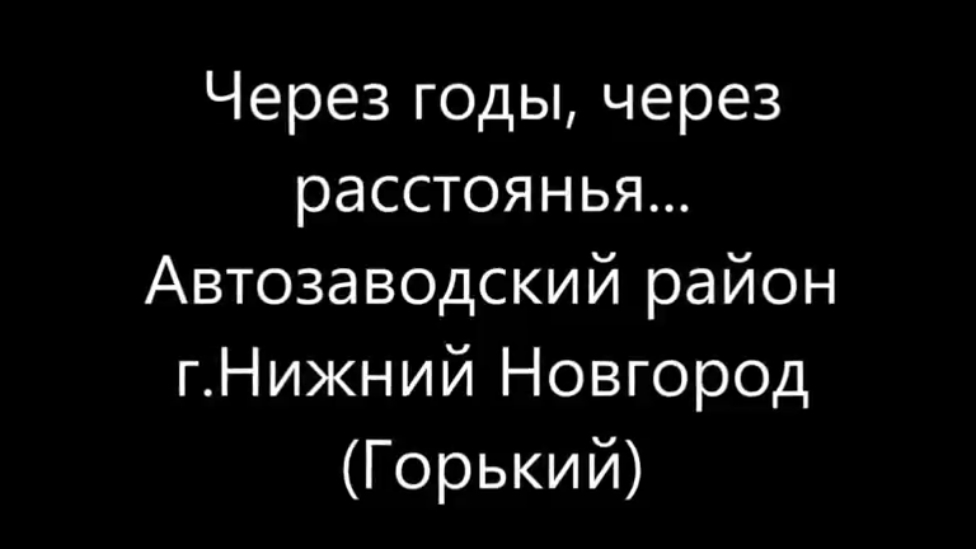 Через годы, через расстоянья...
Автозаводский район г.Нижний Новгород (Горький)